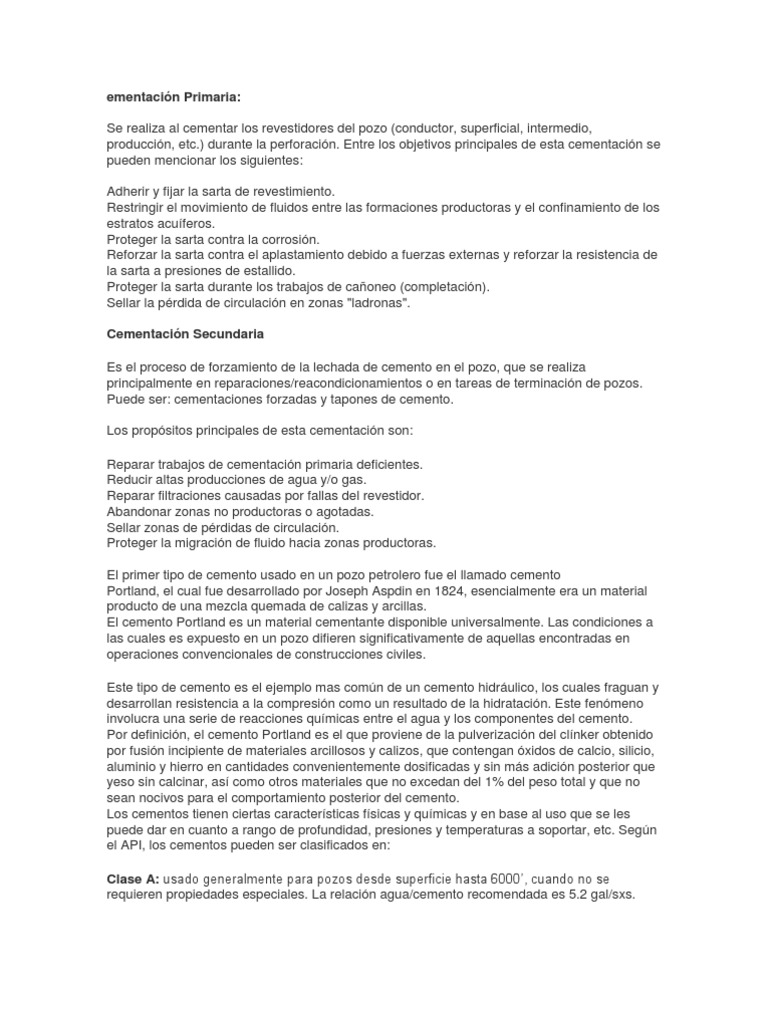 ementación Primaria:

Se realiza al cementar los revestidores del pozo (conductor, superficial, intermedio, producción, etc.) durante la perforación. Entre los objetivos principales de esta cementación se pueden mencionar los siguientes:

Adherir y fijar la sarta de revestimiento.
Restringir el movimiento de fluidos entre las formaciones productoras y el confinamiento de los estratos acuíferos.
Proteger la sarta contra la corrosión.
Reforzar la sarta contra el aplastamiento debido a fuerzas externas y reforzar la resistencia de la sarta a presiones de estallido.
Proteger la sarta durante los trabajos de cañoneo (completación).
Sellar la pérdida de circulación en zonas "ladronas".

Cementación Secundaria

Es el proceso de forzamiento de la lechada de cemento en el pozo, que se realiza principalmente en reparaciones/reacondicionamientos o en tareas de terminación de pozos. Puede ser: cementaciones forzadas y tapones de cemento.

Los propósitos principales de esta cementación son:

Reparar trabajos de cementación primaria deficientes.
Reducir altas producciones de agua y/o gas.
Reparar filtraciones causadas por fallas del revestidor.
Abandonar zonas no productoras o agotadas.
Sellar zonas de pérdidas de circulación.
Proteger la migración de fluido hacia zonas productoras.

El primer tipo de cemento usado en un pozo petrolero fue el llamado cemento Portland, el cual fue desarrollado por Joseph Aspdin en 1824, esencialmente era un material producto de una mezcla quemada de calizas y arcillas.
El cemento Portland es un material cementante disponible universalmente. Las condiciones a las cuales es expuesto en un pozo difieren significativamente de aquellas encontradas en operaciones convencionales de construcciones civiles.

Este tipo de cemento es el ejemplo mas común de un cemento hidráulico, los cuales fraguan y desarrollan resistencia a la compresión como un resultado de la hidratación. Este fenómeno involucra una serie de reacciones químicas entre el agua y los componentes del cemento.
Por definición, el cemento Portland es el que proviene de la pulverización del clínker obtenido por fusión incipiente de materiales arcillosos y calizos, que contengan óxidos de calcio, silicio, aluminio y hierro en cantidades convenientemente dosificadas y sin más adición posterior que yeso sin calcinar, así como otros materiales que no excedan del 1% del peso total y que no sean nocivos para el comportamiento posterior del cemento.
Los cementos tienen ciertas características físicas y químicas y en base al uso que se les puede dar en cuanto a rango de profundidad, presiones y temperaturas a soportar, etc. Según el API, los cementos pueden ser clasificados en:

Clase A: usado generalmente para pozos desde superficie hasta 6000', cuando no se requieren propiedades especiales. La relación agua/cemento recomendada es 5.2 gal/sxs.